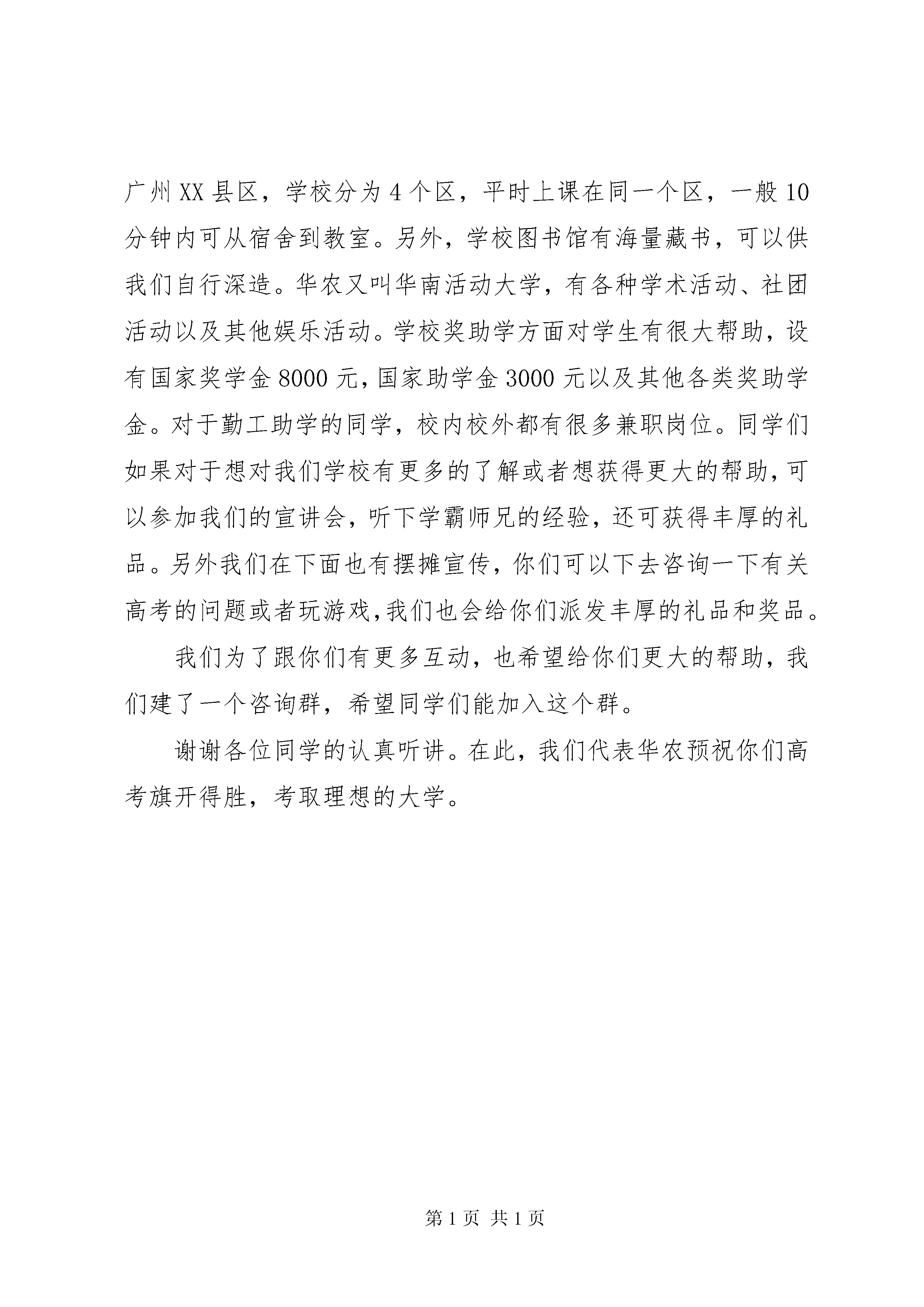 广州XX县区，学校分为4个区，平时上课在同一个区，一般10分钟内可从宿舍到教室。另外，学校图书馆有海量藏书，可以供我们自行深造。华农又叫华南活动大学，有各种学术活动、社团活动以及其他娱乐活动。学校奖助学方面对学生有很大帮助，设有国家奖学金8000元，国家助学金3000元以及其他各类奖助学金。对于勤工助学的同学，校内校外都有很多兼职岗位。同学们如果对于想对我们学校有更多的了解或者想获得更大的帮助，可以参加我们的宣讲会，听下学霸师兄的经验，还可获得丰厚的礼品。另外我们在下面也有摆摊宣传，你们可以下去咨询一下有关高考的问题或者玩游戏，我们也会给你们派发丰厚的礼品和奖品。

我们为了跟你们有更多互动，也希望给你们更大的帮助，我们建了一个咨询群，希望同学们能加入这个群。

谢谢各位同学的认真听讲。在此，我们代表华农预祝你们高考旗开得胜，考取理想的大学。

第1页 共1页